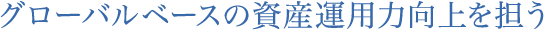 グローバルベースの資産運用力向上を担う